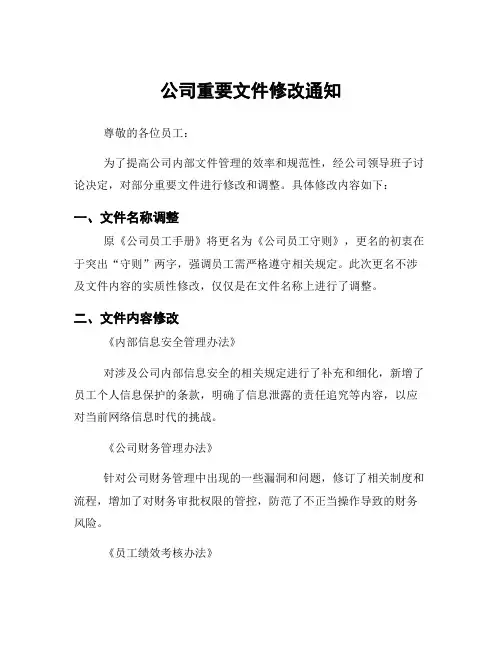 公司重要文件修改通知

尊敬的各位员工：

为了提高公司内部文件管理的效率和规范性，经公司领导班子讨论决定，对部分重要文件进行修改和调整。具体修改内容如下：

一、文件名称调整

原《公司员工手册》将更名为《公司员工守则》，更名的初衷在于突出“守则”两字，强调员工需严格遵守相关规定。此次更名不涉及文件内容的实质性修改，仅仅是在文件名称上进行了调整。

二、文件内容修改

《内部信息安全管理办法》

对涉及公司内部信息安全的相关规定进行了补充和细化，新增了员工个人信息保护的条款，明确了信息泄露的责任追究等内容，以应对当前网络信息时代的挑战。

《公司财务管理办法》

针对公司财务管理中出现的一些漏洞和问题，修订了相关制度和流程，增加了对财务审批权限的管控，防范了不正当操作导致的财务风险。

《员工绩效考核办法》